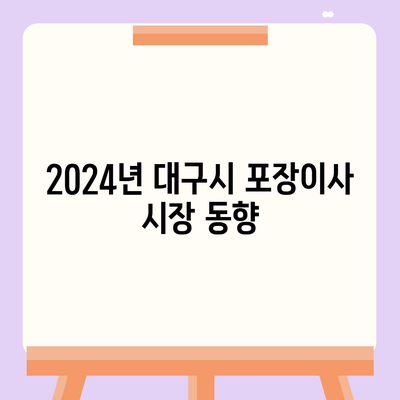 2024년 대구시 포장이사 시장 동향